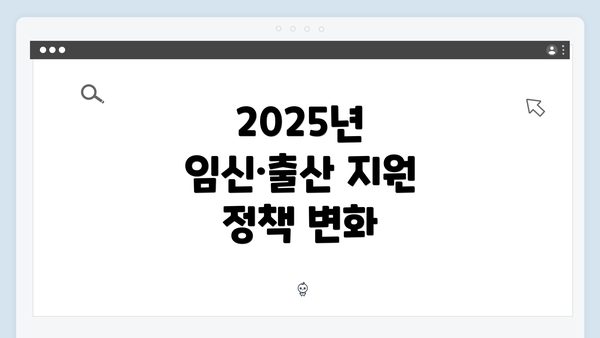 2025년
임신·출산 지원
정책 변화